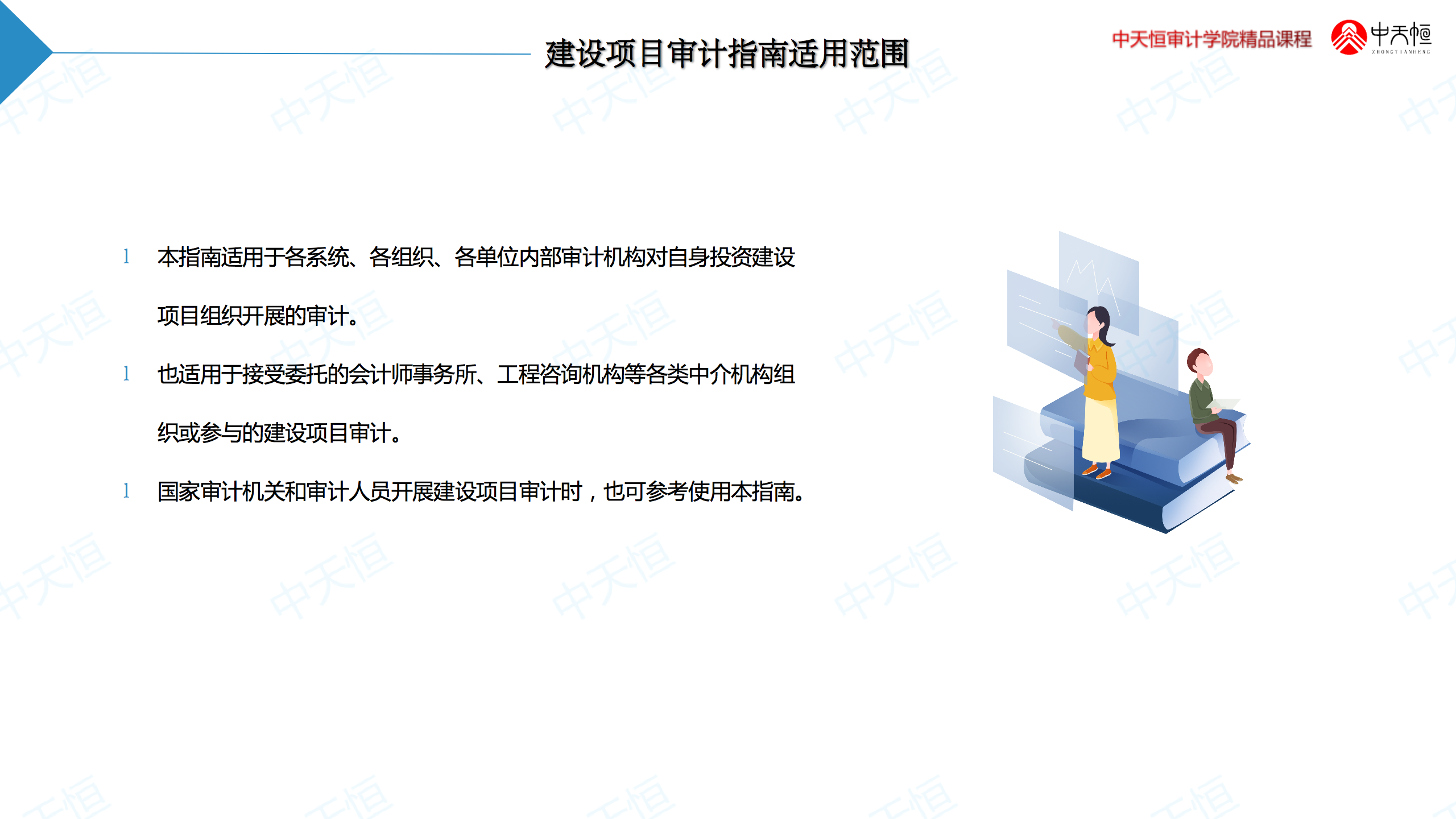 建设项目审计指南适用范围

中天恒审计学院精品课程

中天恒

ZHONGTIANHENG

l 本指南适用于各系统、各组织、各单位内部审计机构对自身投资建设项目组织开展的审计。

l 也适用于接受委托的会计师事务所、工程咨询机构等各类中介机构组织或参与的建设项目审计。

l 国家审计机关和审计人员开展建设项目审计时，也可参考使用本指南。

中天恒